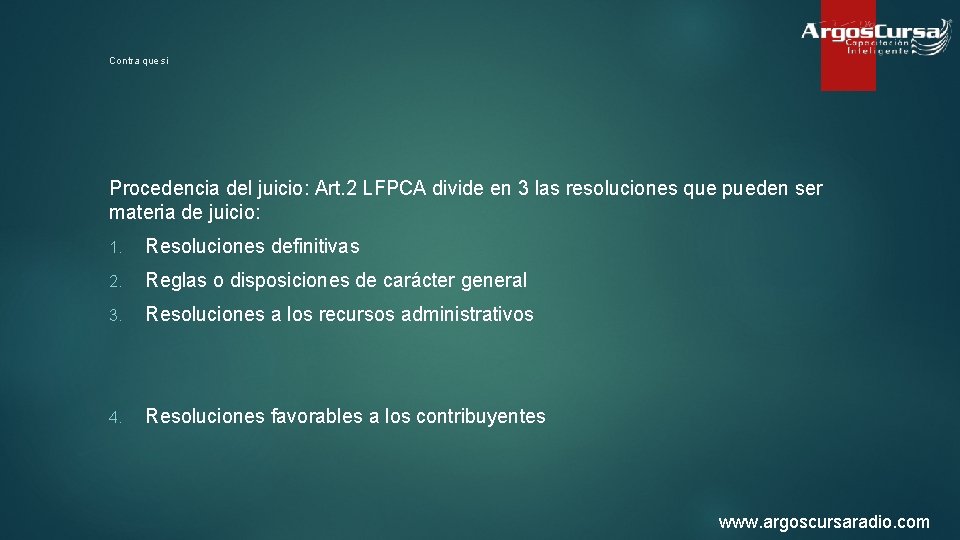 ArgosCursa
Capacitación Inteligente

Contra que si

Procedencia del juicio: Art.2 LFPCA divide en 3 las resoluciones que pueden ser materia de juicio:

1. Resoluciones definitivas

2. Reglas o disposiciones de carácter general

3. Resoluciones a los recursos administrativos

4. Resoluciones favorables a los contribuyentes

www.argoscursaradio.com